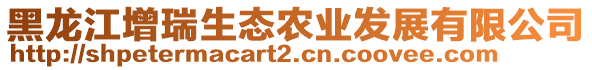 黑龙江增瑞生态农业发展有限公司
http://shpetermacart2.cn.coovee.com